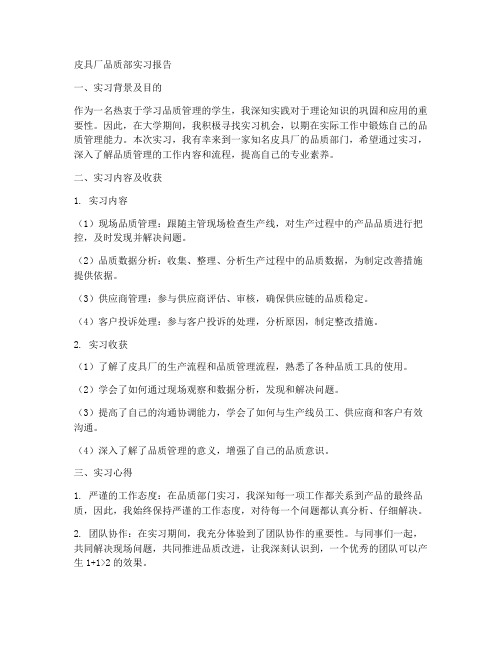 皮具厂品质部实习报告

一、实习背景及目的

作为一名热衷于学习品质管理的学生，我深知实践对于理论知识的巩固和应用的重要性。因此，在大学期间，我积极寻找实习机会，以期在实际工作中锻炼自己的品质管理能力。本次实习，我有幸来到一家知名皮具厂的品质部门，希望通过实习，深入了解品质管理的工作内容和流程，提高自己的专业素养。

二、实习内容及收获

1. 实习内容

（1）现场品质管理：跟随主管现场检查生产线，对生产过程中的产品品质进行把控，及时发现并解决问题。

（2）品质数据分析：收集、整理、分析生产过程中的品质数据，为制定改善措施提供依据。

（3）供应商管理：参与供应商评估、审核，确保供应链的品质稳定。

（4）客户投诉处理：参与客户投诉的处理，分析原因，制定整改措施。

2. 实习收获

（1）了解了皮具厂的生产流程和品质管理流程，熟悉了各种品质工具的使用。

（2）学会了如何通过现场观察和数据分析，发现和解决问题。

（3）提高了自己的沟通协调能力，学会了如何与生产线员工、供应商和客户有效沟通。

（4）深入了解了品质管理的意义，增强了自己的品质意识。

三、实习心得

1. 严谨的工作态度：在品质部门实习，我深知每一项工作都关系到产品的最终品质，因此，我始终保持严谨的工作态度，对待每一个问题都认真分析、仔细解决。

2. 团队协作：在实习期间，我充分体验到了团队协作的重要性。与同事们一起，共同解决现场问题，共同推进品质改进，让我深刻认识到，一个优秀的团队可以产生 1+1>2 的效果。